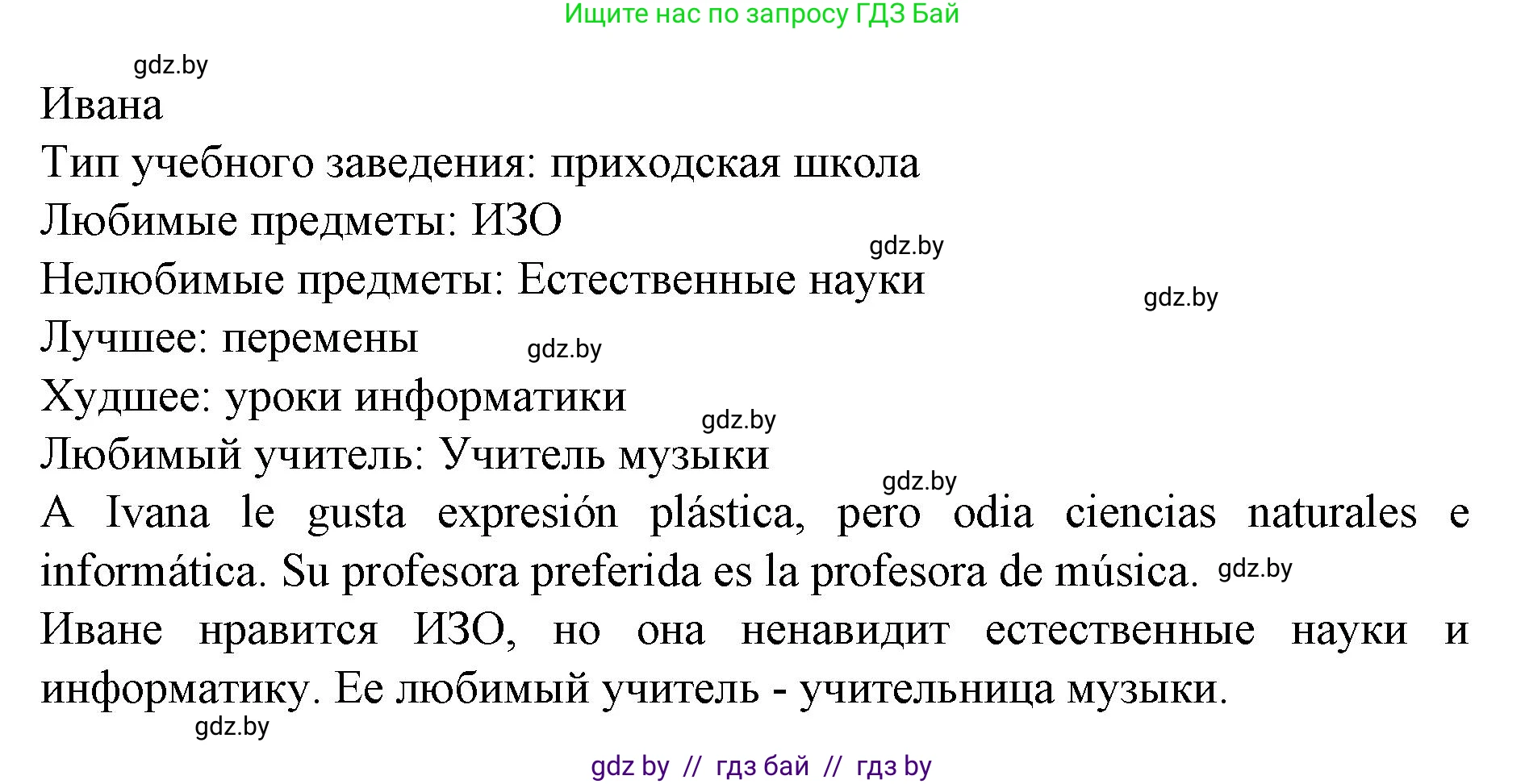 Ищите нас по запросу ГДЗ Бай

gdz.by

Ивана
Тип учебного заведения: приходская школа
Любимые предметы: ИЗО
gdz.by
Нелюбимые предметы: Естественные науки
gdz.by
Лучшее: перемены
gdz.by
Худшее: уроки информатики
gdz.by
Любимый учитель: Учитель музыки
gdz.by
A Ivana le gusta expresión plástica, pero odia ciencias naturales e informática. Su profesora preferida es la profesora de música. gdz.by

Иване нравится ИЗО, но она ненавидит естественные науки и информатику. Ее любимый учитель - учительница музыки.

gdz.by

gdz by // гдз бай // гдз by